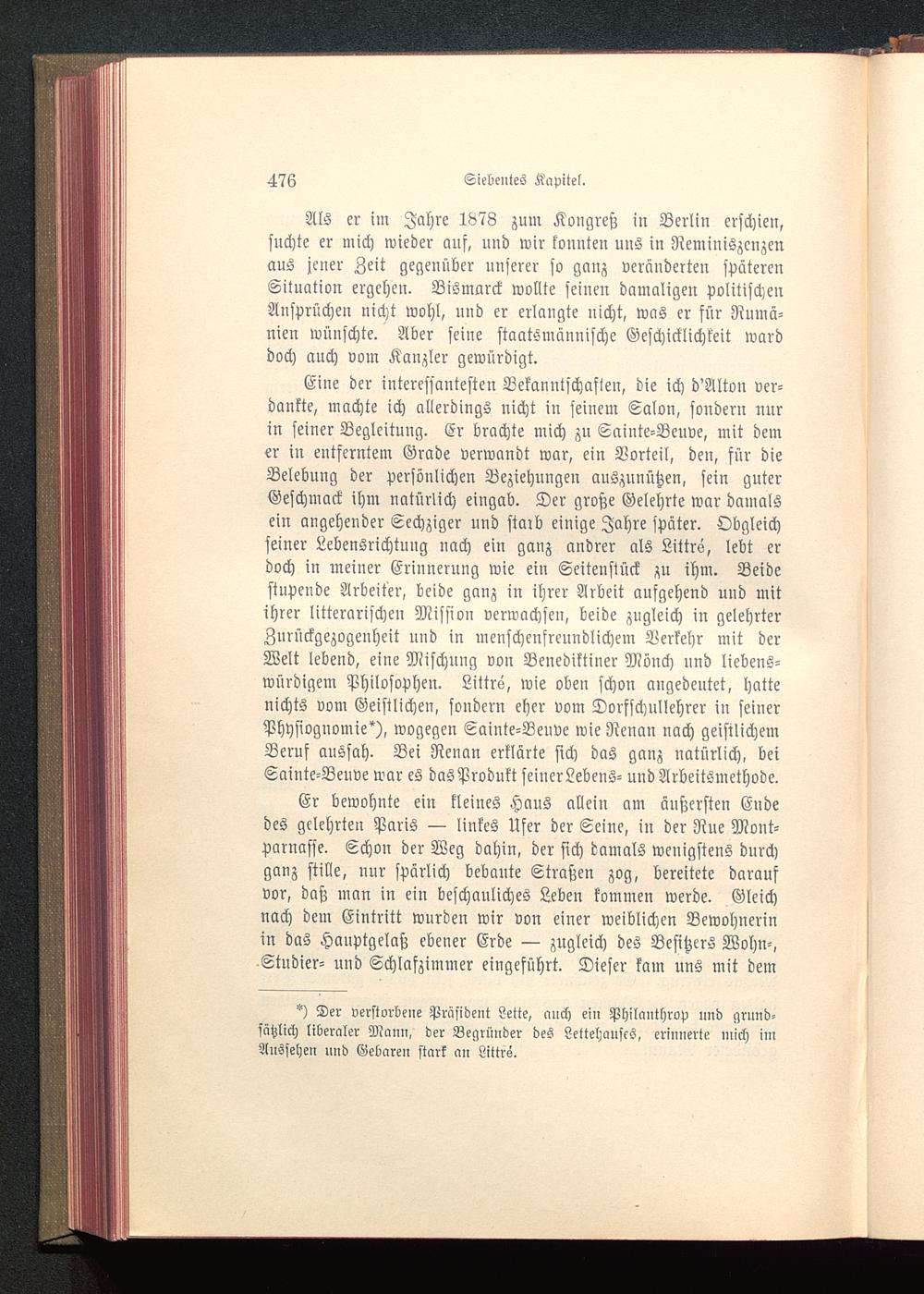 476 Siebentes Kapitel.

Als er im Jahre 1878 zum Kongreß in Berlin erschien, suchte er mich wieder auf, und wir konnten uns in Reminiszenzen aus jener Zeit gegenüber unserer so ganz veränderten späteren Situation ergehen. Bismarck wollte seinen damaligen politischen Ansprüchen nicht wohl, und er erlangte nicht, was er für Rumänien wünschte. Aber seine staatsmännische Geschicklichkeit ward doch auch vom Kanzler gewürdigt.

Eine der interessantesten Bekanntschaften, die ich d'Alton verdankte, machte ich allerdings nicht in seinem Salon, sondern nur in seiner Begleitung. Er brachte mich zu Sainte-Beuve, mit dem er in entferntem Grade verwandt war, ein Vorteil, den, für die Belebung der persönlichen Beziehungen auszunützen, sein guter Geschmack ihm natürlich eingab. Der große Gelehrte war damals ein angehender Sechziger und starb einige Jahre später. Obgleich seiner Lebensrichtung nach ein ganz andrer als Littré, lebt er doch in meiner Erinnerung wie ein Seitenstück zu ihm. Beide stupende Arbeiter, beide ganz in ihrer Arbeit aufgehend und mit ihrer litterarischen Mission verwachsen, beide zugleich in gelehrter Zurückgezogenheit und in menschenfreundlichem Verkehr mit der Welt lebend, eine Mischung von Benediktiner Mönch und liebenswürdigem Philosophen. Littré, wie oben schon angedeutet, hatte nichts vom Geistlichen, sondern eher vom Dorfschullehrer in seiner Physiognomie*), wogegen Sainte-Beuve wie Renan nach geistlichem Beruf aussah. Bei Renan erklärte sich das ganz natürlich, bei Sainte-Beuve war es das Produkt seiner Lebens- und Arbeitsmethode.

Er bewohnte ein kleines Haus allein am äußersten Ende des gelehrten Paris — linkes Ufer der Seine, in der Rue Montparnasse. Schon der Weg dahin, der sich damals wenigstens durch ganz stille, nur spärlich bebaute Straßen zog, bereitete darauf vor, daß man in ein beschauliches Leben kommen werde. Gleich nach dem Eintritt wurden wir von einer weiblichen Bewohnerin in das Hauptgelaß ebener Erde — zugleich des Besitzers Wohn-, Studier- und Schlafzimmer eingeführt. Dieser kam uns mit dem

*) Der verstorbene Präsident Lette, auch ein Philanthrop und grundsätzlich liberaler Mann, der Begründer des Lettehauses, erinnerte mich im Aussehen und Gebaren stark an Littré.